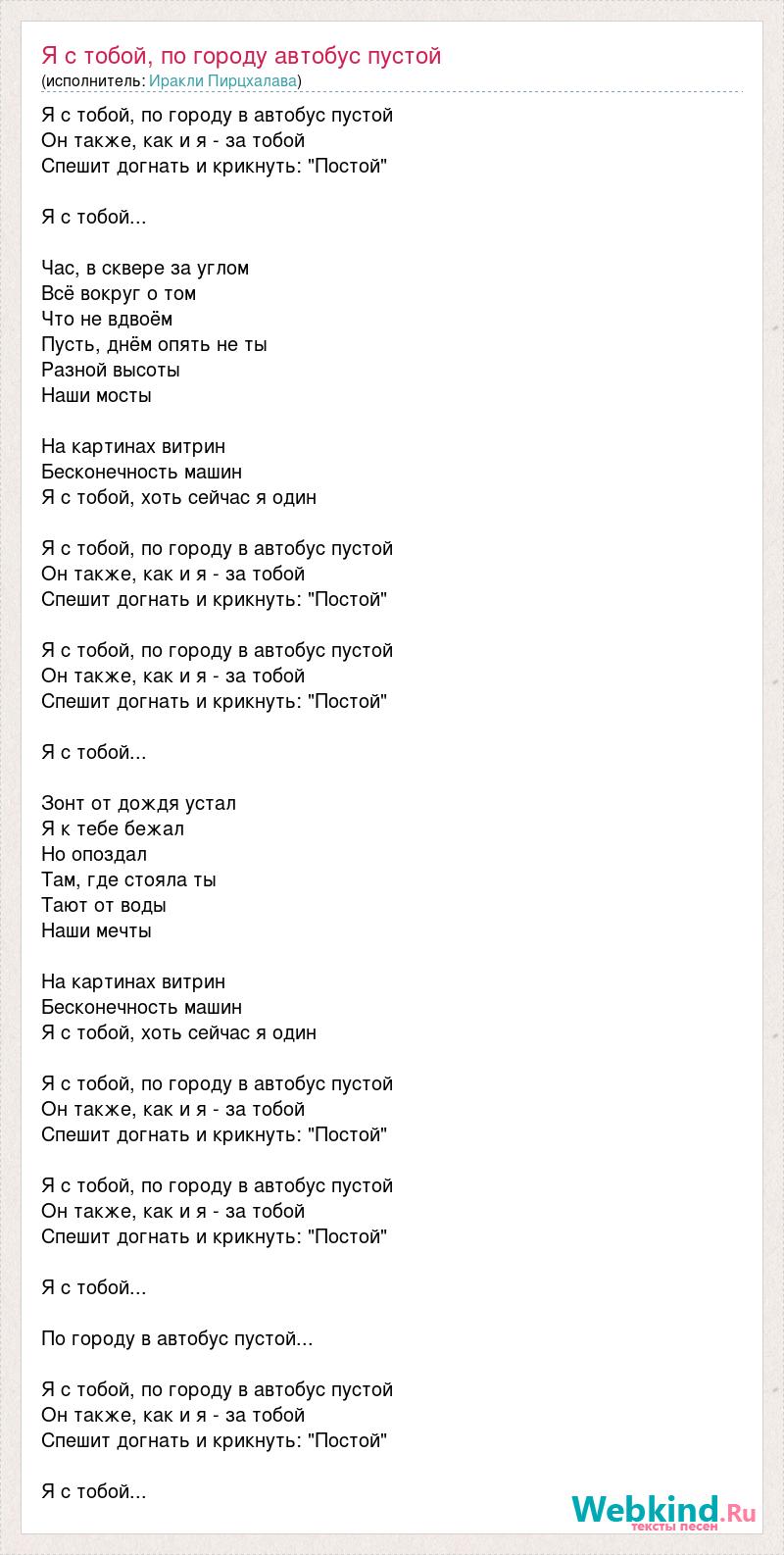 Я с тобой, по городу автобус пустой
(исполнитель: Иракли Пирцхалава)

Я с тобой, по городу в автобус пустой
Он также, как и я - за тобой
Спешит догнать и крикнуть: "Постой"

Я с тобой...

Час, в сквере за углом
Всё вокруг о том
Что не вдвоём
Пусть, днём опять не ты
Разной высоты
Наши мосты

На картинах витрин
Бесконечность машин
Я с тобой, хоть сейчас я один

Я с тобой, по городу в автобус пустой
Он также, как и я - за тобой
Спешит догнать и крикнуть: "Постой"

Я с тобой, по городу в автобус пустой
Он также, как и я - за тобой
Спешит догнать и крикнуть: "Постой"

Я с тобой...

Зонт от дождя устал
Я к тебе бежал
Но опоздал
Там, где стояла ты
Тают от воды
Наши мечты

На картинах витрин
Бесконечность машин
Я с тобой, хоть сейчас я один

Я с тобой, по городу в автобус пустой
Он также, как и я - за тобой
Спешит догнать и крикнуть: "Постой"

Я с тобой, по городу в автобус пустой
Он также, как и я - за тобой
Спешит догнать и крикнуть: "Постой"

Я с тобой...

По городу в автобус пустой...

Я с тобой, по городу в автобус пустой
Он также, как и я - за тобой
Спешит догнать и крикнуть: "Постой"

Я с тобой...

Webkind.Ru
тексты песен